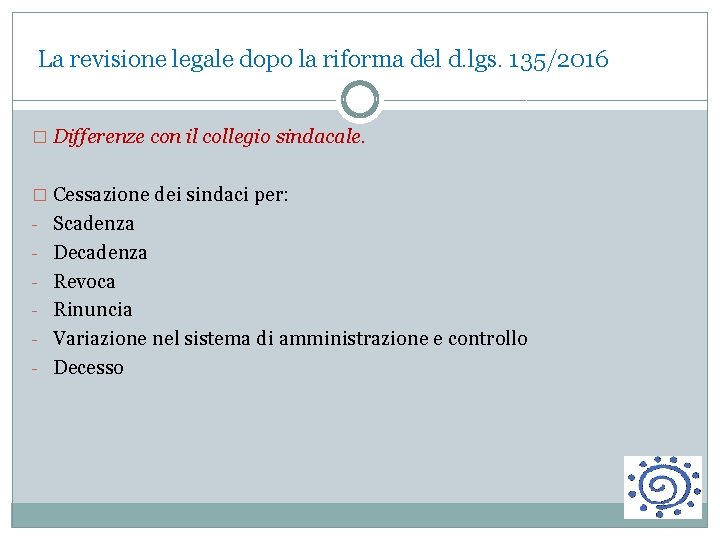 La revisione legale dopo la riforma del d.lgs. 135/2016

□ Differenze con il collegio sindacale.

□ Cessazione dei sindaci per:
- Scadenza
- Decadenza
- Revoca
- Rinuncia
- Variazione nel sistema di amministrazione e controllo
- Decesso